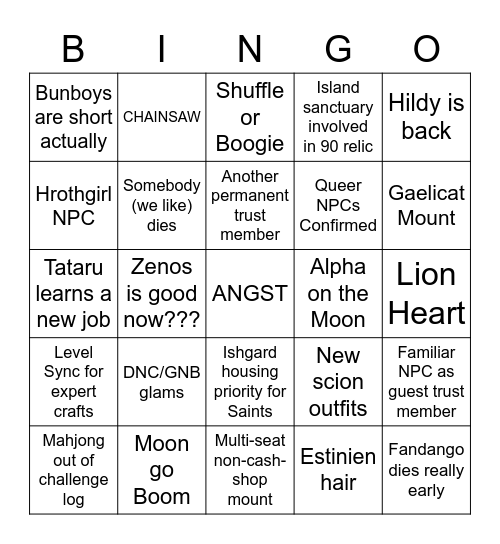 | B | I | N | G | O |
|---|---|---|---|---|
| Bunboys are short actually | CHAINSAW | Shuffle or Boogie | Island sanctuary involved in 90 relic | Hildy is back |
| Hrothgirl NPC | Somebody (we like) dies | Another permanent trust member | Queer NPCs Confirmed | Gaelicat Mount |
| Tataru learns a new job | Zenos is good now??? | ANGST | Alpha on the Moon | Lion Heart |
| Level Sync for expert crafts | DNC/GNB glams | Ishgard housing priority for Saints | New scion outfits | Familiar NPC as guest trust member |
| Mahjong out of challenge log | Moon go Boom | Multi-seat non-cash-shop mount | Estinien hair | Fandango dies really early |